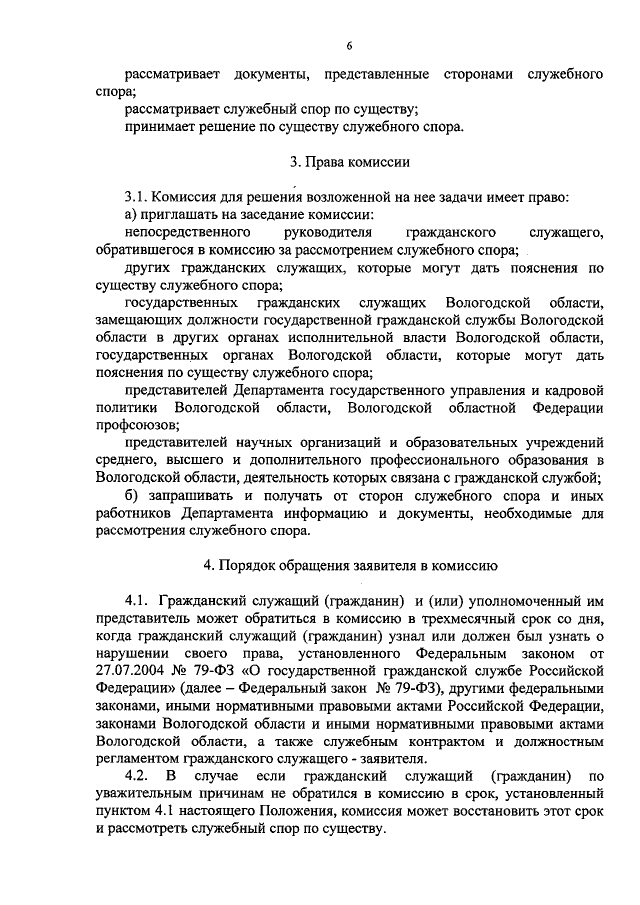 6

рассматривает документы, представленные сторонами служебного спора;

рассматривает служебный спор по существу;

принимает решение по существу служебного спора.

3. Права комиссии

3.1. Комиссия для решения возложенной на нее задачи имеет право:

а) приглашать на заседание комиссии:

непосредственного руководителя гражданского служащего, обратившегося в комиссию за рассмотрением служебного спора;

других гражданских служащих, которые могут дать пояснения по существу служебного спора;

государственных гражданских служащих Вологодской области, замещающих должности государственной гражданской службы Вологодской области в других органах исполнительной власти Вологодской области, государственных органах Вологодской области, которые могут дать пояснения по существу служебного спора;

представителей Департамента государственного управления и кадровой политики Вологодской области, Вологодской областной Федерации профсоюзов;

представителей научных организаций и образовательных учреждений среднего, высшего и дополнительного профессионального образования в Вологодской области, деятельность которых связана с гражданской службой;

б) запрашивать и получать от сторон служебного спора и иных работников Департамента информацию и документы, необходимые для рассмотрения служебного спора.

4. Порядок обращения заявителя в комиссию

4.1. Гражданский служащий (гражданин) и (или) уполномоченный им представитель может обратиться в комиссию в трехмесячный срок со дня, когда гражданский служащий (гражданин) узнал или должен был узнать о нарушении своего права, установленного Федеральным законом от 27.07.2004 № 79-ФЗ «О государственной гражданской службе Российской Федерации» (далее – Федеральный закон № 79-ФЗ), другими федеральными законами, иными нормативными правовыми актами Российской Федерации, законами Вологодской области и иными нормативными правовыми актами Вологодской области, а также служебным контрактом и должностным регламентом гражданского служащего - заявителя.

4.2. В случае если гражданский служащий (гражданин) по уважительным причинам не обратился в комиссию в срок, установленный пунктом 4.1 настоящего Положения, комиссия может восстановить этот срок и рассмотреть служебный спор по существу.